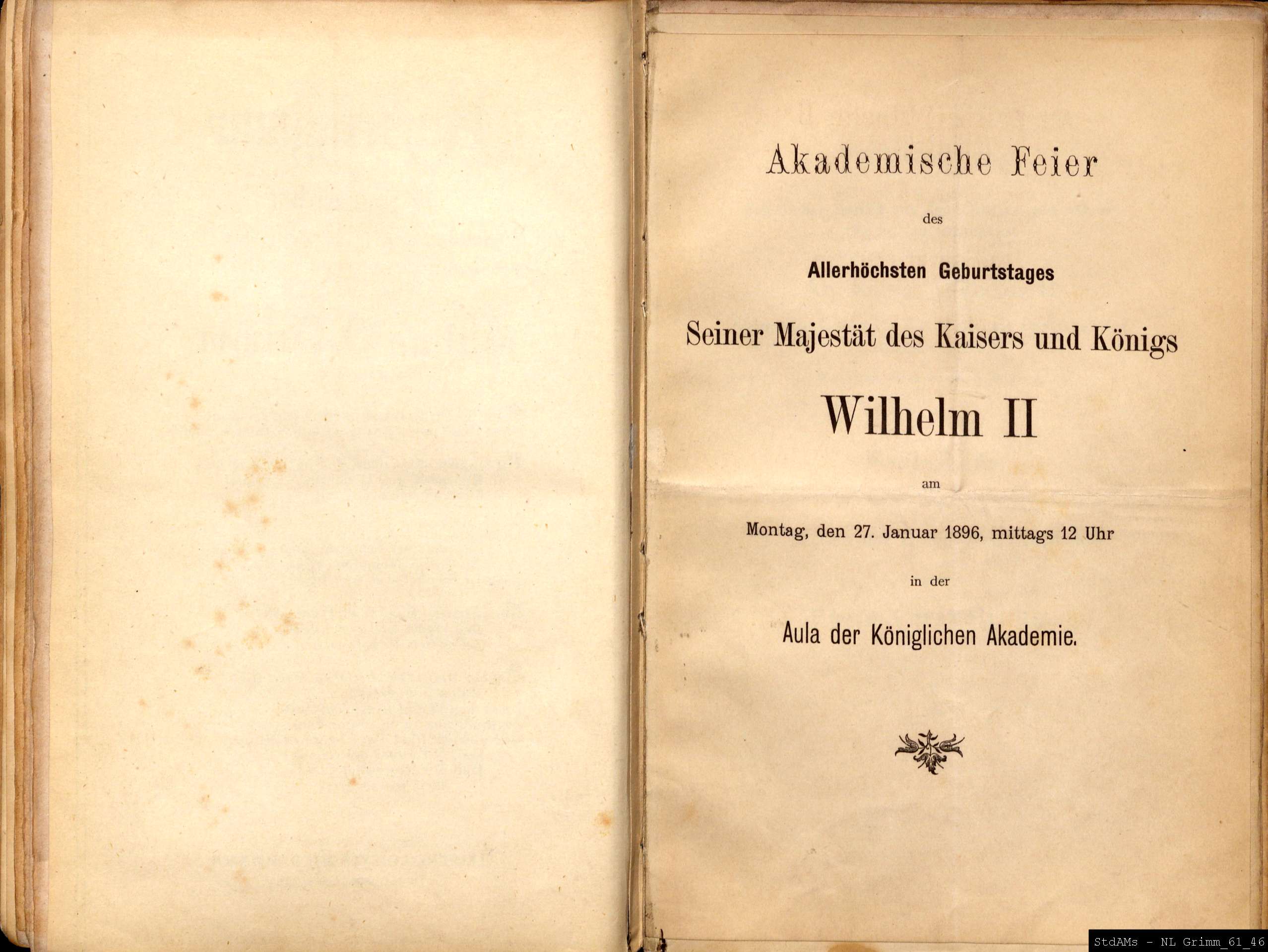 Akademische Feier

des

Allerhöchsten Geburtstages

Seiner Majestät des Kaisers und Königs

Wilhelm II

am

Montag, den 27. Januar 1896, mittags 12 Uhr

in der

Aula der Königlichen Akademie.

StdAMs - NL Grimm_61_46